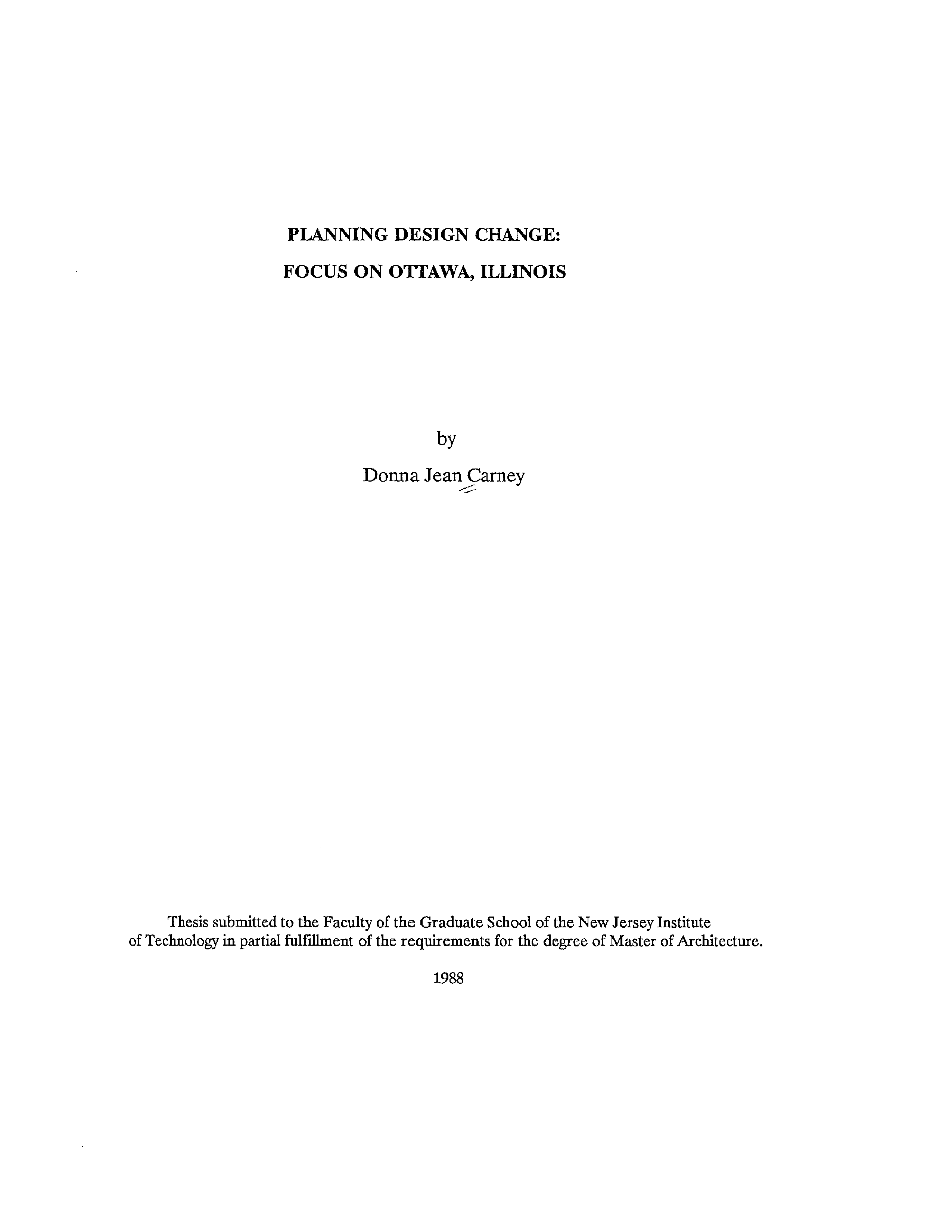 PLANNING DESIGN CHANGE:
FOCUS ON OTTAWA, ILLINOIS

by

Donna Jean Carney

Thesis submitted to the Faculty of the Graduate School of the New Jersey Institute of Technology in partial fulfillment of the requirements for the degree of Master of Architecture.

1988